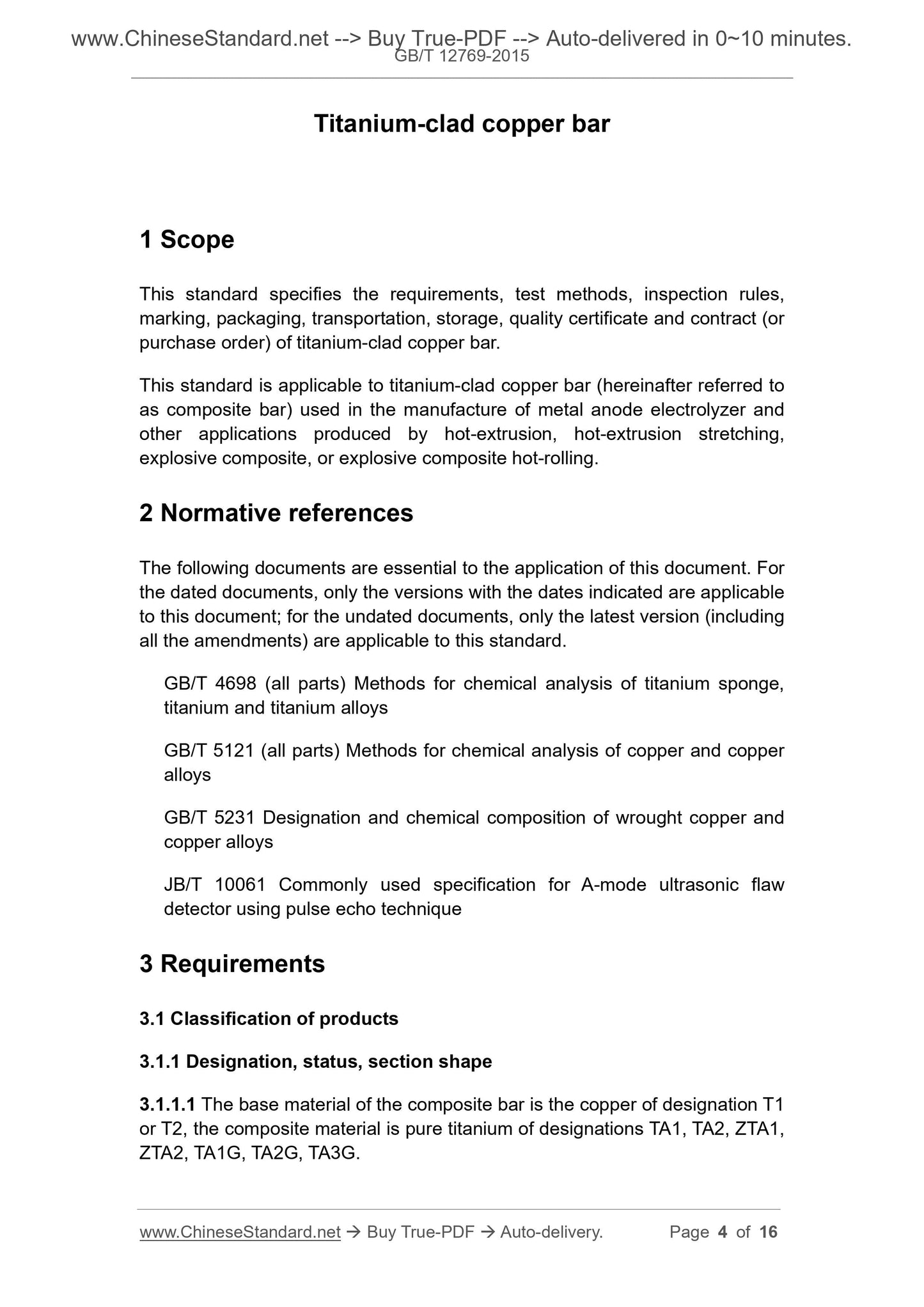 www.ChineseStandard.net --> Buy True-PDF --> Auto-delivered in 0~10 minutes.
GB/T 12769-2015

Titanium-clad copper bar

1 Scope

This standard specifies the requirements, test methods, inspection rules, marking, packaging, transportation, storage, quality certificate and contract (or purchase order) of titanium-clad copper bar.

This standard is applicable to titanium-clad copper bar (hereinafter referred to as composite bar) used in the manufacture of metal anode electrolyzer and other applications produced by hot-extrusion, hot-extrusion stretching, explosive composite, or explosive composite hot-rolling.

2 Normative references

The following documents are essential to the application of this document. For the dated documents, only the versions with the dates indicated are applicable to this document; for the undated documents, only the latest version (including all the amendments) are applicable to this standard.

GB/T 4698 (all parts) Methods for chemical analysis of titanium sponge, titanium and titanium alloys

GB/T 5121 (all parts) Methods for chemical analysis of copper and copper alloys

GB/T 5231 Designation and chemical composition of wrought copper and copper alloys

JB/T 10061 Commonly used specification for A-mode ultrasonic flaw detector using pulse echo technique

3 Requirements

3.1 Classification of products

3.1.1 Designation, status, section shape

3.1.1.1 The base material of the composite bar is the copper of designation T1 or T2, the composite material is pure titanium of designations TA1, TA2, ZTA1, ZTA2, TA1G, TA2G, TA3G.

www.ChineseStandard.net → Buy True-PDF → Auto-delivery. Page 4 of 16